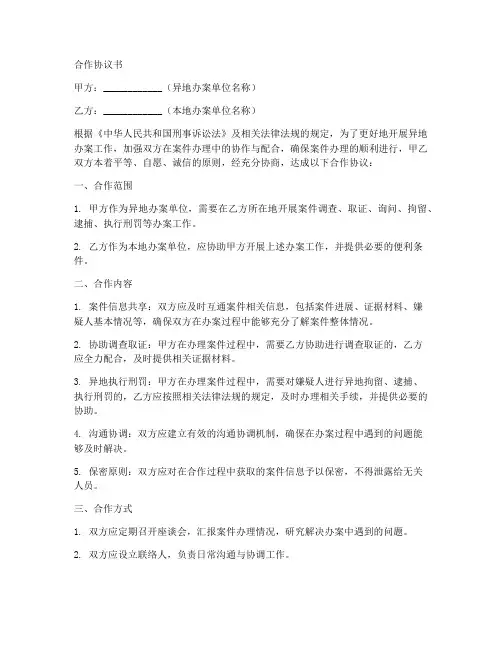 合作协议书

甲方：____________（异地办案单位名称）

乙方：____________（本地办案单位名称）

根据《中华人民共和国刑事诉讼法》及相关法律法规的规定，为了更好地开展异地办案工作，加强双方在案件办理中的协作与配合，确保案件办理的顺利进行，甲乙双方本着平等、自愿、诚信的原则，经充分协商，达成以下合作协议：

一、合作范围

1. 甲方作为异地办案单位，需要在乙方所在地开展案件调查、取证、询问、拘留、逮捕、执行刑罚等办案工作。

2. 乙方作为本地办案单位，应协助甲方开展上述办案工作，并提供必要的便利条件。

二、合作内容

1. 案件信息共享：双方应及时互通案件相关信息，包括案件进展、证据材料、嫌疑人基本情况等，确保双方在办案过程中能够充分了解案件整体情况。

2. 协助调查取证：甲方在办理案件过程中，需要乙方协助进行调查取证的，乙方应全力配合，及时提供相关证据材料。

3. 异地执行刑罚：甲方在办理案件过程中，需要对嫌疑人进行异地拘留、逮捕、执行刑罚的，乙方应按照相关法律法规的规定，及时办理相关手续，并提供必要的协助。

4. 沟通协调：双方应建立有效的沟通协调机制，确保在办案过程中遇到的问题能够及时解决。

5. 保密原则：双方应对在合作过程中获取的案件信息予以保密，不得泄露给无关人员。

三、合作方式

1. 双方应定期召开座谈会，汇报案件办理情况，研究解决办案中遇到的问题。

2. 双方应设立联络人，负责日常沟通与协调工作。